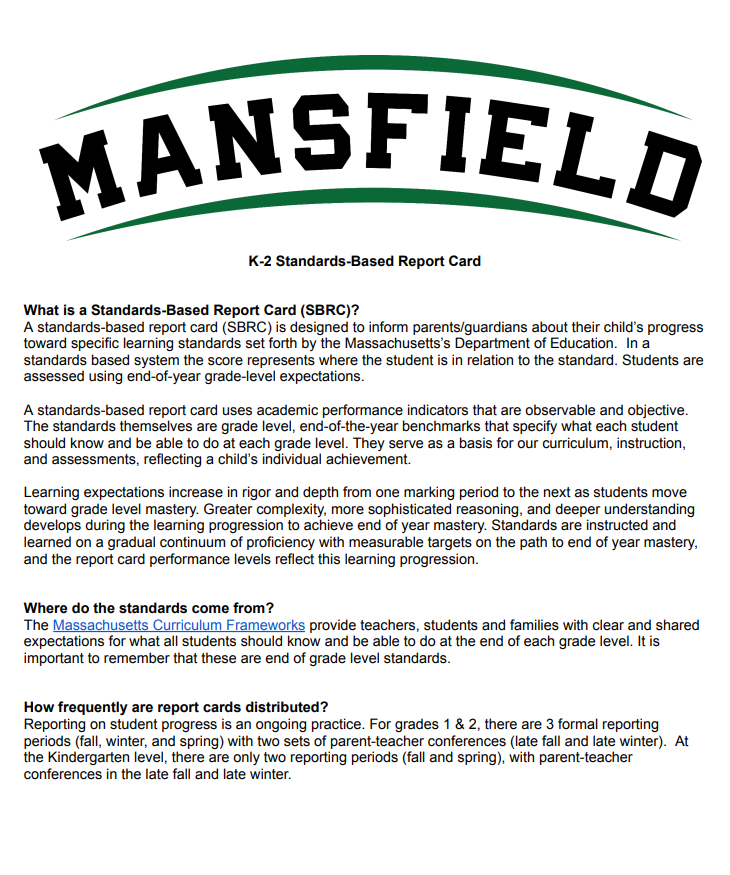 MANSFIELD

K-2 Standards-Based Report Card

What is a Standards-Based Report Card (SBRC)?
A standards-based report card (SBRC) is designed to inform parents/guardians about their child's progress toward specific learning standards set forth by the Massachusetts's Department of Education. In a standards based system the score represents where the student is in relation to the standard. Students are assessed using end-of-year grade-level expectations.

A standards-based report card uses academic performance indicators that are observable and objective. The standards themselves are grade level, end-of-the-year benchmarks that specify what each student should know and be able to do at each grade level. They serve as a basis for our curriculum, instruction, and assessments, reflecting a child's individual achievement.

Learning expectations increase in rigor and depth from one marking period to the next as students move toward grade level mastery. Greater complexity, more sophisticated reasoning, and deeper understanding develops during the learning progression to achieve end of year mastery. Standards are instructed and learned on a gradual continuum of proficiency with measurable targets on the path to end of year mastery, and the report card performance levels reflect this learning progression.

Where do the standards come from?
The Massachusetts Curriculum Frameworks provide teachers, students and families with clear and shared expectations for what all students should know and be able to do at the end of each grade level. It is important to remember that these are end of grade level standards.

How frequently are report cards distributed?
Reporting on student progress is an ongoing practice. For grades 1 & 2, there are 3 formal reporting periods (fall, winter, and spring) with two sets of parent-teacher conferences (late fall and late winter). At the Kindergarten level, there are only two reporting periods (fall and spring), with parent-teacher conferences in the late fall and late winter.